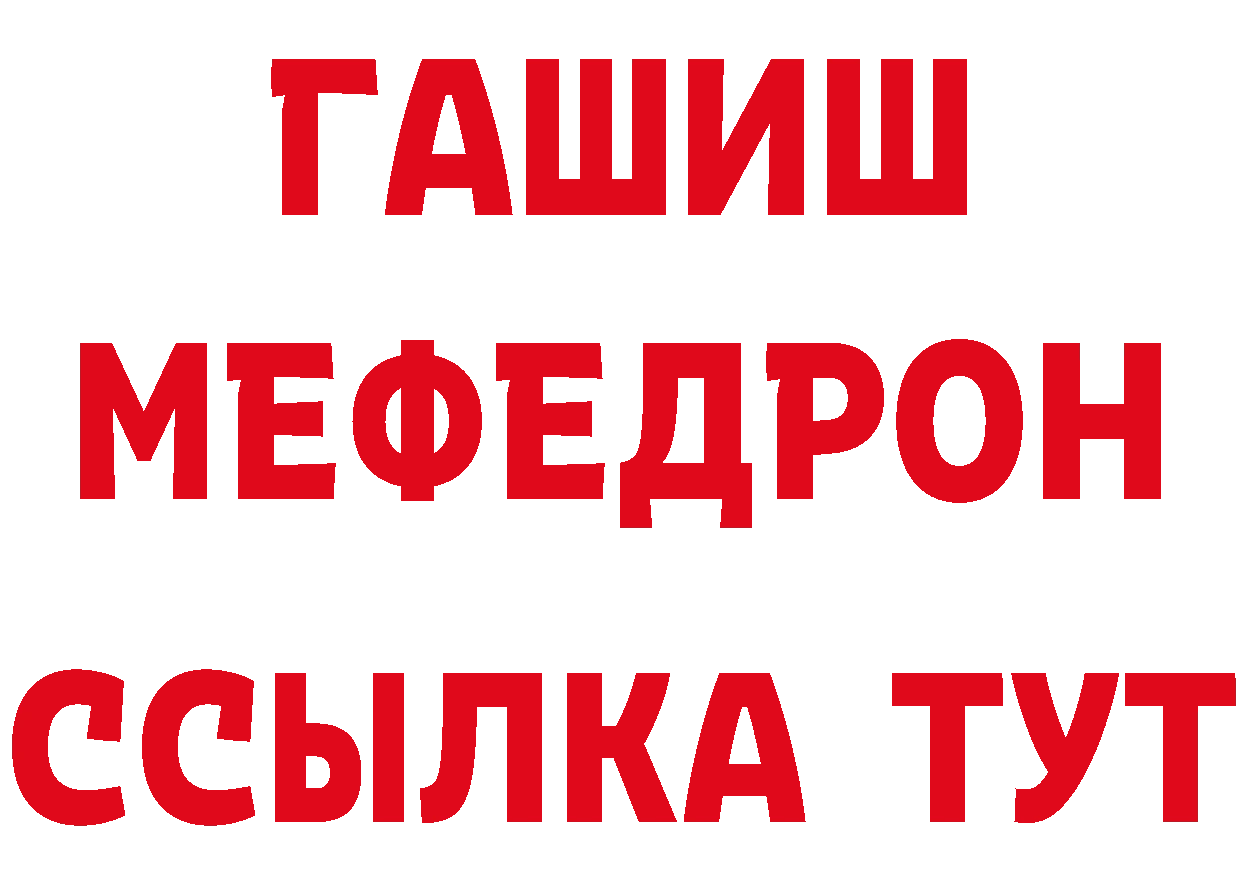 ГАШИШ
МЕФЕДРОН
ССЫЛКА ТУТ